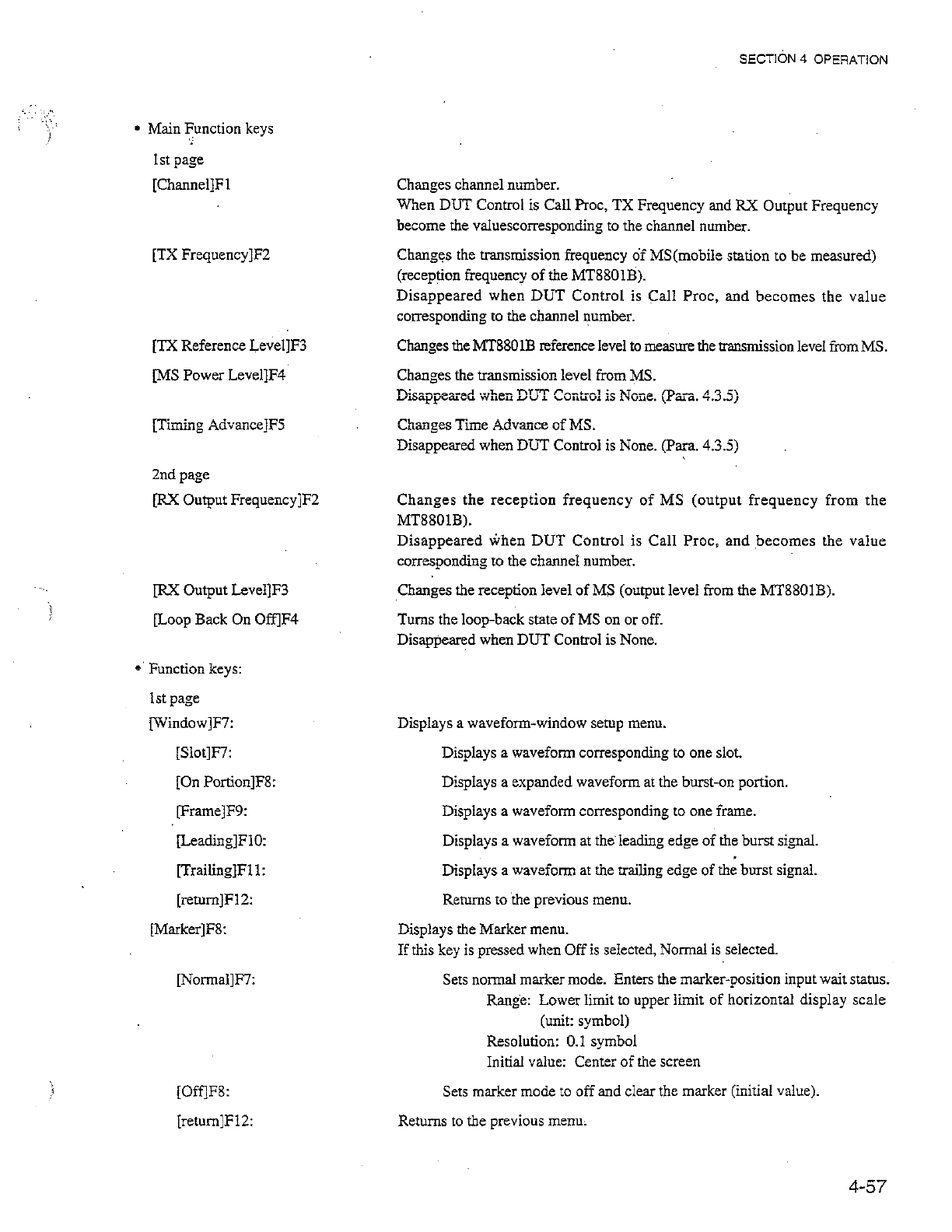 SECTION 4 OPERATION

• Main Function keys

1st page

[Channel]F1

Changes channel number.
When DUT Control is Call Proc, TX Frequency and RX Output Frequency become the valuescorresponding to the channel number.

[TX Frequency]F2

Changes the transmission frequency of MS(mobile station to be measured) (reception frequency of the MT8801B).
Disappeared when DUT Control is Call Proc, and becomes the value corresponding to the channel number.

[TX Reference Level]F3

Changes the MT8801B reference level to measure the transmission level from MS.

[MS Power Level]F4

Changes the transmission level from MS.
Disappeared when DUT Control is None. (Para. 4.3.5)

[Timing Advance]F5

Changes Time Advance of MS.
Disappeared when DUT Control is None. (Para. 4.3.5)

2nd page

[RX Output Frequency]F2

Changes the reception frequency of MS (output frequency from the MT8801B).
Disappeared when DUT Control is Call Proc, and becomes the value corresponding to the channel number.

[RX Output Level]F3

Changes the reception level of MS (output level from the MT8801B).

[Loop Back On Off]F4

Turns the loop-back state of MS on or off.
Disappeared when DUT Control is None.

• Function keys:

1st page

[Window]F7:

Displays a waveform-window setup menu.

[Slot]F7:

Displays a waveform corresponding to one slot.

[On Portion]F8:

Displays a expanded waveform at the burst-on portion.

[Frame]F9:

Displays a waveform corresponding to one frame.

[Leading]F10:

Displays a waveform at the leading edge of the burst signal.

[Trailing]F11:

Displays a waveform at the trailing edge of the burst signal.

[return]F12:

Returns to the previous menu.

[Marker]F8:

Displays the Marker menu.
If this key is pressed when Off is selected, Normal is selected.

[Normal]F7:

Sets normal marker mode. Enters the marker-position input wait status.
Range: Lower limit to upper limit of horizontal display scale (unit: symbol)
Resolution: 0.1 symbol
Initial value: Center of the screen

[Off]F8:

Sets marker mode to off and clear the marker (initial value).

[return]F12:

Returns to the previous menu.

4-57